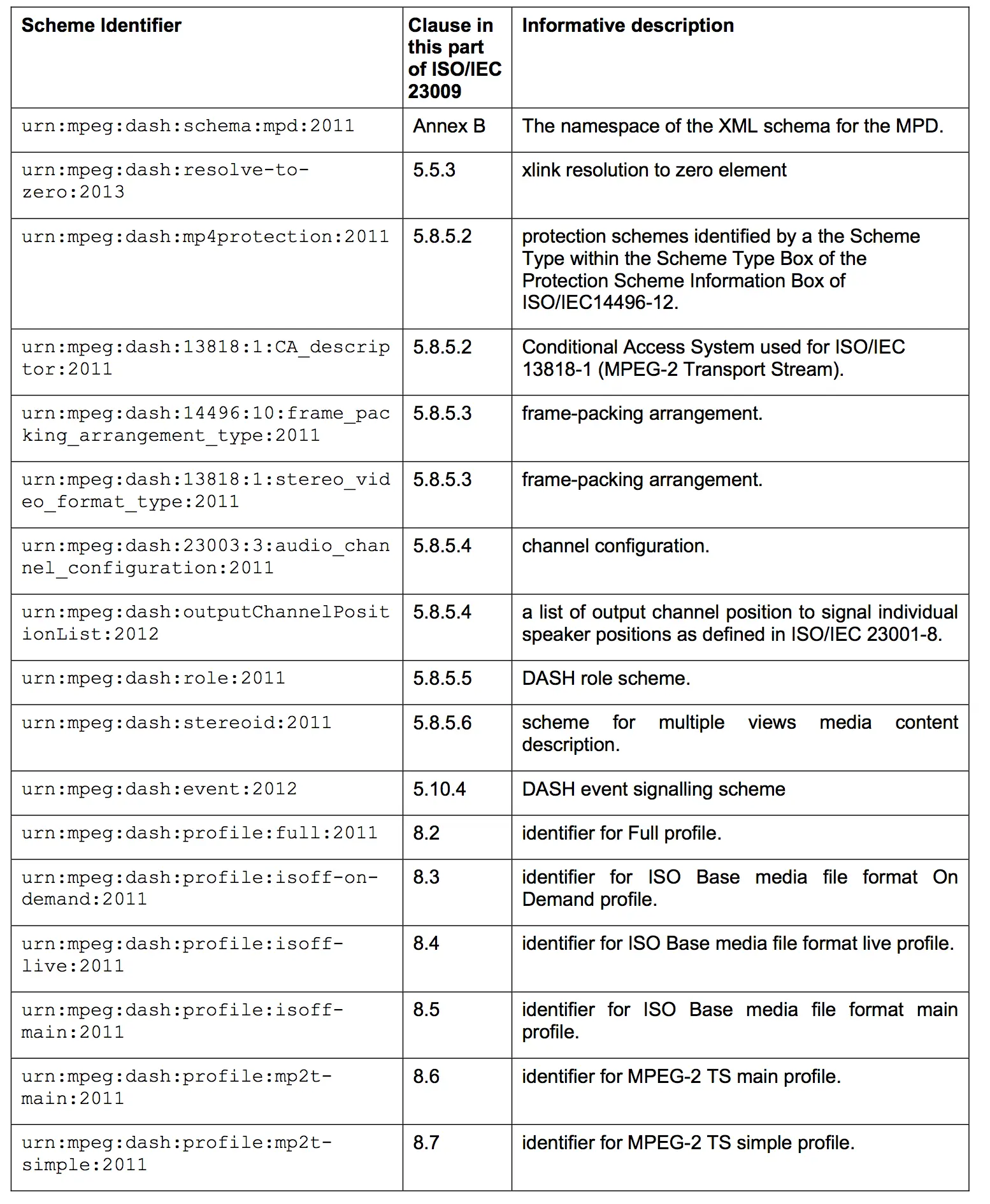 | Scheme Identifier | Clause in this part of ISO/IEC 23009 | Informative description |
|---|---|---|
| urn:mpeg:dash:schema:mpd:2011 | Annex B | The namespace of the XML schema for the MPD. |
| urn:mpeg:dash:resolve-to-zero:2013 | 5.5.3 | xlink resolution to zero element |
| urn:mpeg:dash:mp4protection:2011 | 5.8.5.2 | protection schemes identified by a the Scheme Type within the Scheme Type Box of the Protection Scheme Information Box of ISO/IEC14496-12. |
| urn:mpeg:dash:13818:1:CA_descriptor:2011 | 5.8.5.2 | Conditional Access System used for ISO/IEC 13818-1 (MPEG-2 Transport Stream). |
| urn:mpeg:dash:14496:10:frame_packing_arrangement_type:2011 | 5.8.5.3 | frame-packing arrangement. |
| urn:mpeg:dash:13818:1:stereo_video_format_type:2011 | 5.8.5.3 | frame-packing arrangement. |
| urn:mpeg:dash:23003:3:audio_channel_configuration:2011 | 5.8.5.4 | channel configuration. |
| urn:mpeg:dash:outputChannelPositionList:2012 | 5.8.5.4 | a list of output channel position to signal individual speaker positions as defined in ISO/IEC 23001-8. |
| urn:mpeg:dash:role:2011 | 5.8.5.5 | DASH role scheme. |
| urn:mpeg:dash:stereoid:2011 | 5.8.5.6 | scheme for multiple views media content description. |
| urn:mpeg:dash:event:2012 | 5.10.4 | DASH event signalling scheme |
| urn:mpeg:dash:profile:full:2011 | 8.2 | identifier for Full profile. |
| urn:mpeg:dash:profile:isoff-on-demand:2011 | 8.3 | identifier for ISO Base media file format On Demand profile. |
| urn:mpeg:dash:profile:isoff-live:2011 | 8.4 | identifier for ISO Base media file format live profile. |
| urn:mpeg:dash:profile:isoff-main:2011 | 8.5 | identifier for ISO Base media file format main profile. |
| urn:mpeg:dash:profile:mp2t-main:2011 | 8.6 | identifier for MPEG-2 TS main profile. |
| urn:mpeg:dash:profile:mp2t-simple:2011 | 8.7 | identifier for MPEG-2 TS simple profile. |